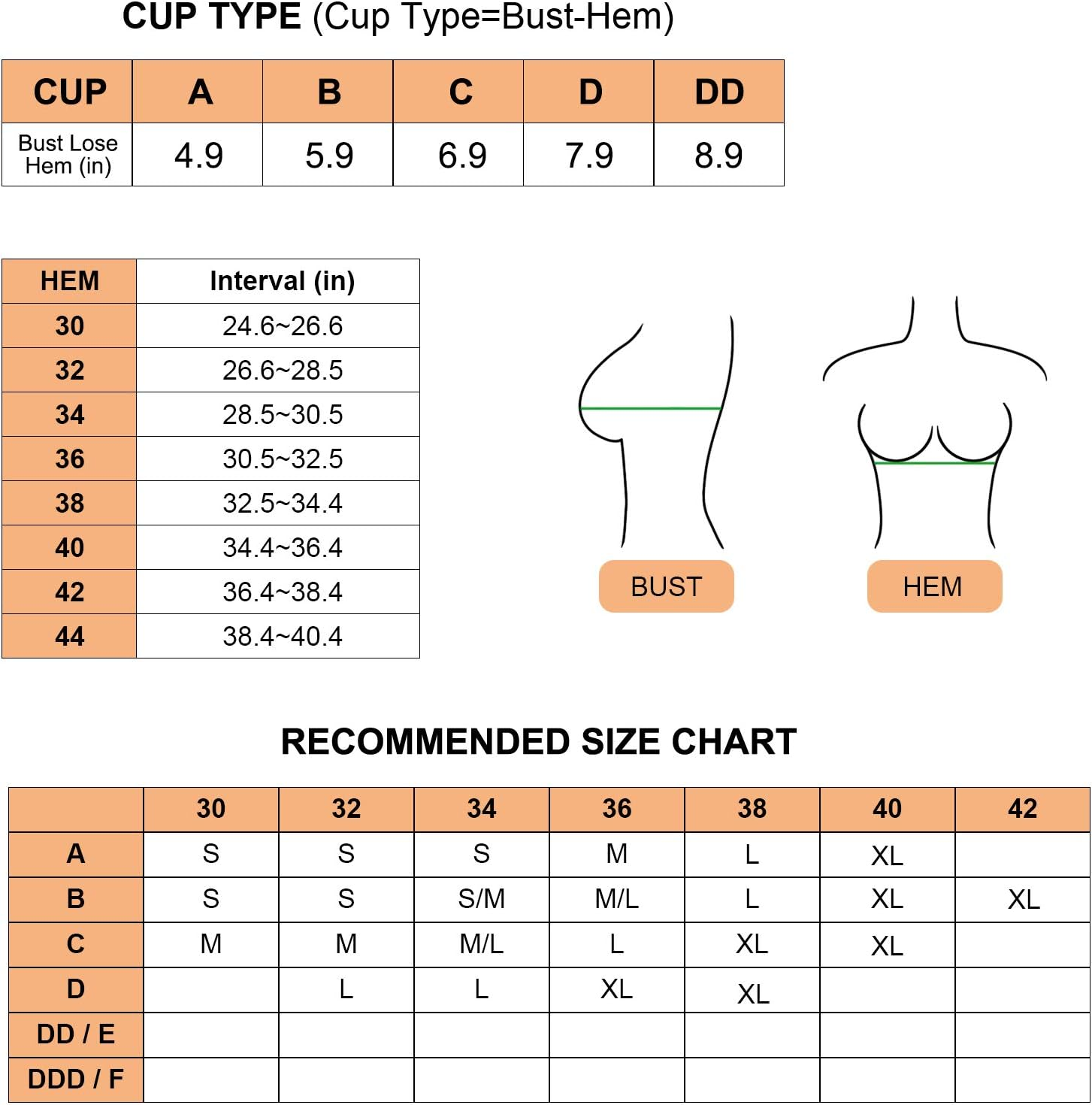 CUP TYPE (Cup Type=Bust-Hem)

| CUP | A | B | C | D | DD |
|---|---|---|---|---|---|
| Bust Lose Hem (in) | 4.9 | 5.9 | 6.9 | 7.9 | 8.9 |

| HEM | Interval (in) |
|---|---|
| 30 | 24.6~26.6 |
| 32 | 26.6~28.5 |
| 34 | 28.5~30.5 |
| 36 | 30.5~32.5 |
| 38 | 32.5~34.4 |
| 40 | 34.4~36.4 |
| 42 | 36.4~38.4 |
| 44 | 38.4~40.4 |

BUST

HEM

RECOMMENDED SIZE CHART

| | 30 | 32 | 34 | 36 | 38 | 40 | 42 |
|---|---|---|---|---|---|---|---|
| A | S | S | S | M | L | XL | |
| B | S | S | S/M | M/L | L | XL | XL |
| C | M | M | M/L | L | XL | XL | |
| D | | L | L | XL | XL | | |
| DD / E | | | | | | | |
| DDD / F | | | | | | | |